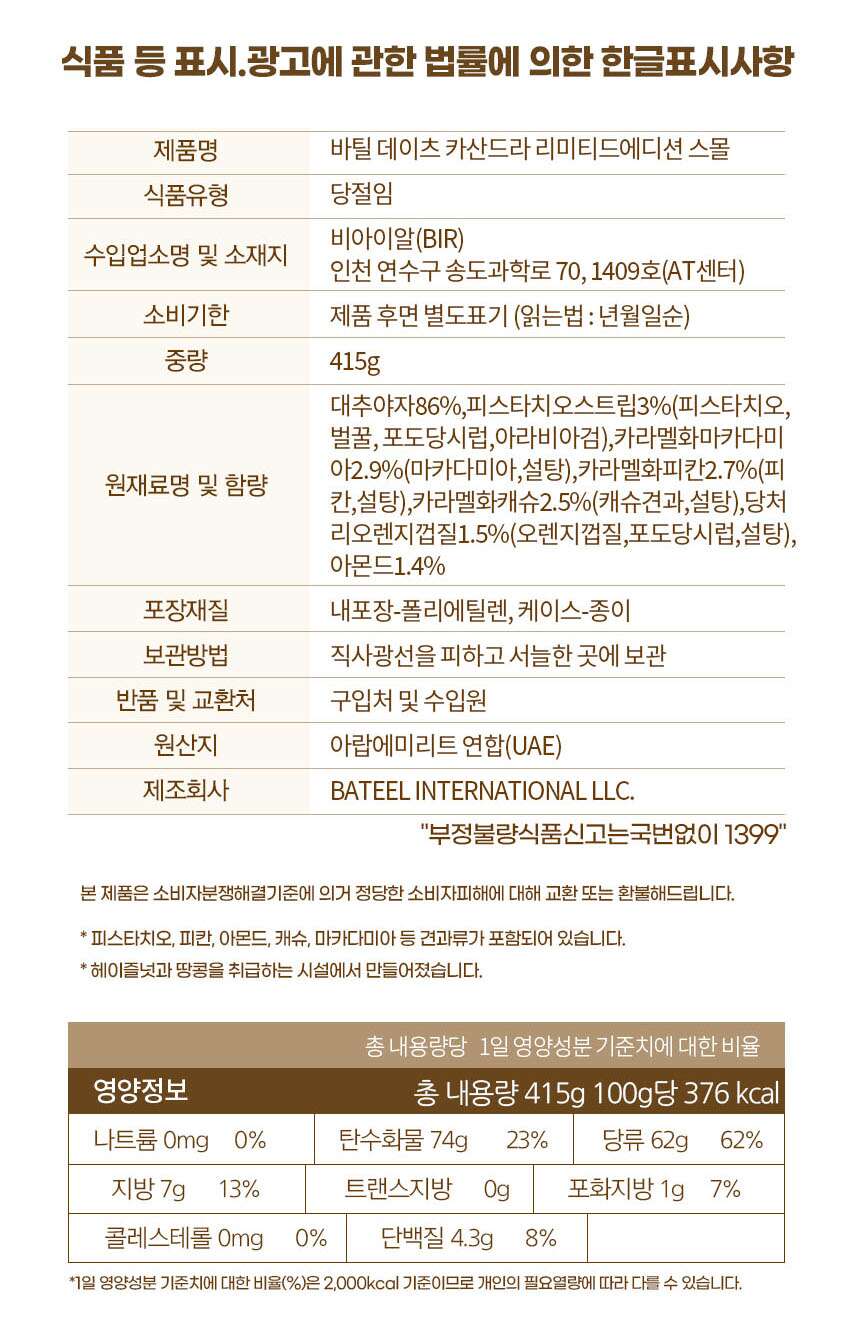 식품 등 표시.광고에 관한 법률에 의한 한글표시사항

| 제품명 | 바틸 데이츠 카산드라 리미티드에디션 스몰 |
|---|---|
| 식품유형 | 당절임 |
| 수입업소명 및 소재지 | 비아이알(BIR) 인천 연수구 송도과학로 70, 1409호(AT센터) |
| 소비기한 | 제품 후면 별도표기 (읽는법 : 년월일순) |
| 중량 | 415g |
| 원재료명 및 함량 | 대추야자86%,피스타치오스트립3%(피스타치오, 벌꿀, 포도당시럽,아라비아검),카라멜화마카다미아2.9%(마카다미아,설탕),카라멜화피칸2.7%(피칸,설탕),카라멜화캐슈2.5%(캐슈견과,설탕),당처리오렌지껍질1.5%(오렌지껍질,포도당시럽,설탕), 아몬드1.4% |
| 포장재질 | 내포장-폴리에틸렌, 케이스-종이 |
| 보관방법 | 직사광선을 피하고 서늘한 곳에 보관 |
| 반품 및 교환처 | 구입처 및 수입원 |
| 원산지 | 아랍에미리트 연합(UAE) |
| 제조회사 | BATEEL INTERNATIONAL LLC. |

"부정불량식품신고는국번없이 1399"

본 제품은 소비자분쟁해결기준에 의거 정당한 소비자피해에 대해 교환 또는 환불해드립니다.

* 피스타치오, 피칸, 아몬드, 캐슈, 마카다미아 등 견과류가 포함되어 있습니다.
* 헤이즐넛과 땅콩을 취급하는 시설에서 만들어졌습니다.

총 내용량당 1일 영양성분 기준치에 대한 비율

영양정보 총 내용량 415g 100g당 376 kcal

| 나트륨 0mg 0% | 탄수화물 74g 23% | 당류 62g 62% |
|---|---|---|
| 지방 7g 13% | 트랜스지방 0g | 포화지방 1g 7% |
| 콜레스테롤 0mg 0% | 단백질 4.3g 8% | |

*1일 영양성분 기준치에 대한 비율(%)은 2,000kcal 기준이므로 개인의 필요열량에 따라 다를 수 있습니다.